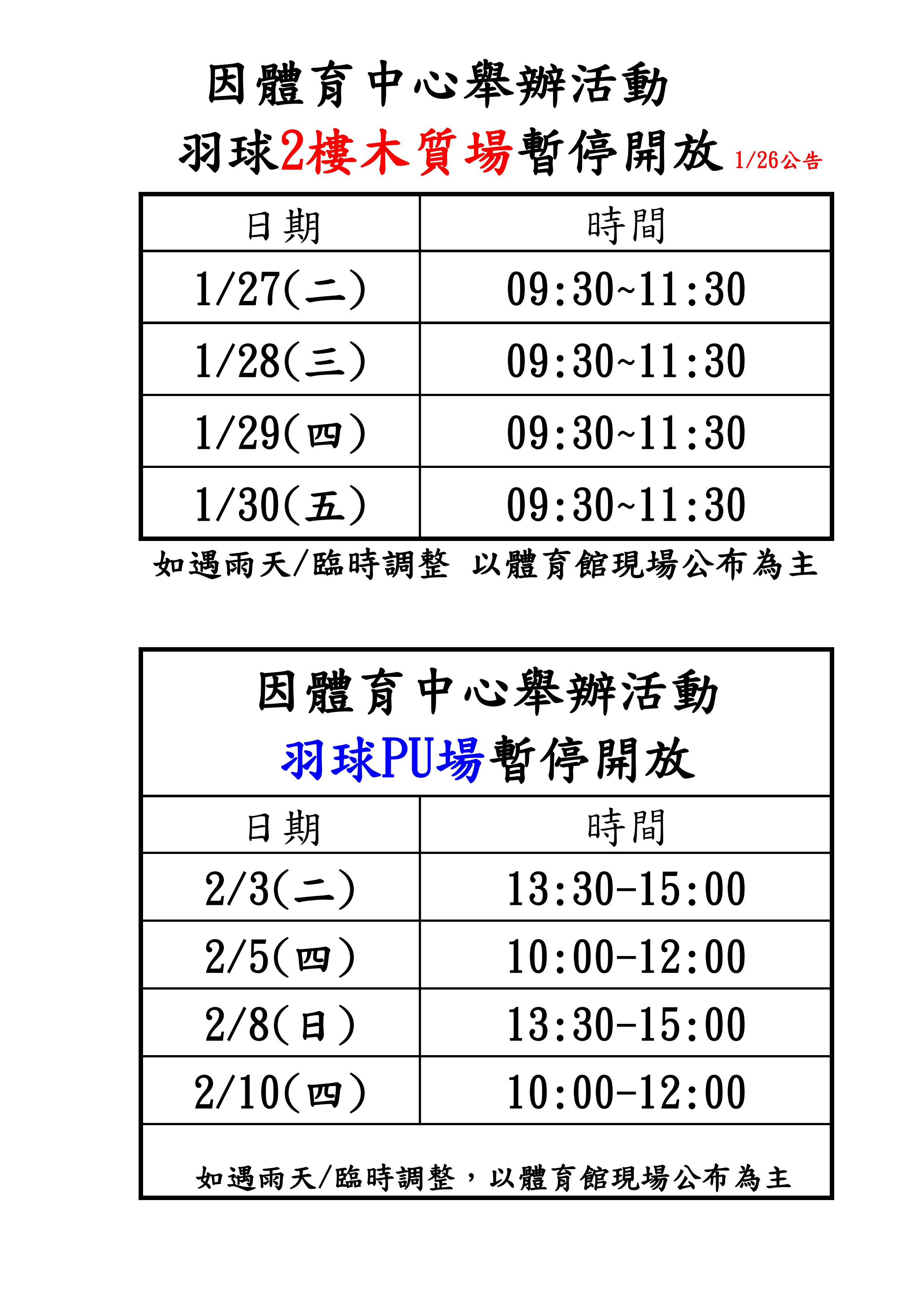 因體育中心舉辦活動
羽球2樓木質場暫停開放 1/26公告

| 日期 | 時間 |
|---|---|
| 1/27(二) | 09:30~11:30 |
| 1/28(三) | 09:30~11:30 |
| 1/29(四) | 09:30~11:30 |
| 1/30(五) | 09:30~11:30 |

如遇雨天/臨時調整 以體育館現場公布為主

因體育中心舉辦活動
羽球PU場暫停開放

| 日期 | 時間 |
|---|---|
| 2/3(二) | 13:30-15:00 |
| 2/5(四) | 10:00-12:00 |
| 2/8(日) | 13:30-15:00 |
| 2/10(四) | 10:00-12:00 |

如遇雨天/臨時調整，以體育館現場公布為主